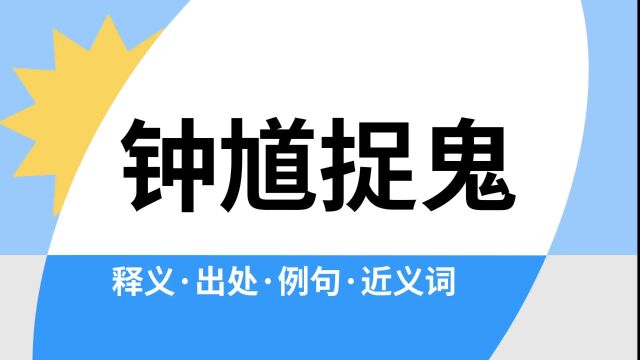 钟馗捉鬼

释义·出处·例句·近义词